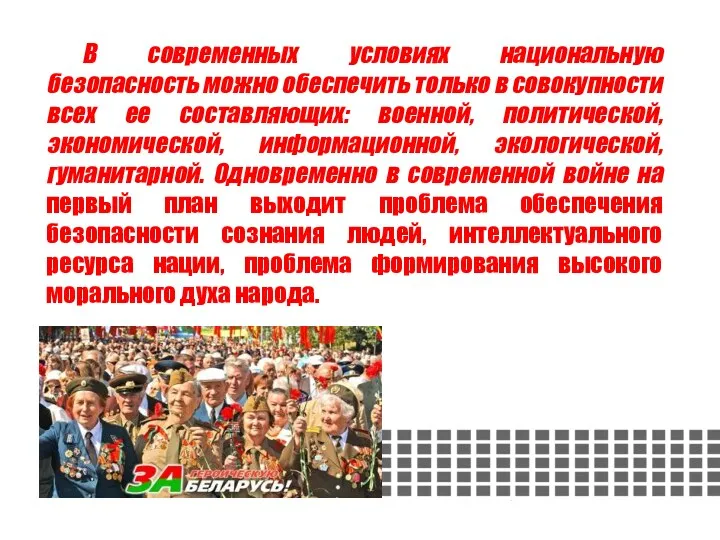 В современных условиях национальную безопасность можно обеспечить только в совокупности всех ее составляющих: военной, политической, экономической, информационной, экологической, гуманитарной. Одновременно в современной войне на первый план выходит проблема обеспечения безопасности сознания людей, интеллектуального ресурса нации, проблема формирования высокого морального духа народа.

ЗА ГЕРОИЧЕСКУЮ БЕЛАРУСЬ!